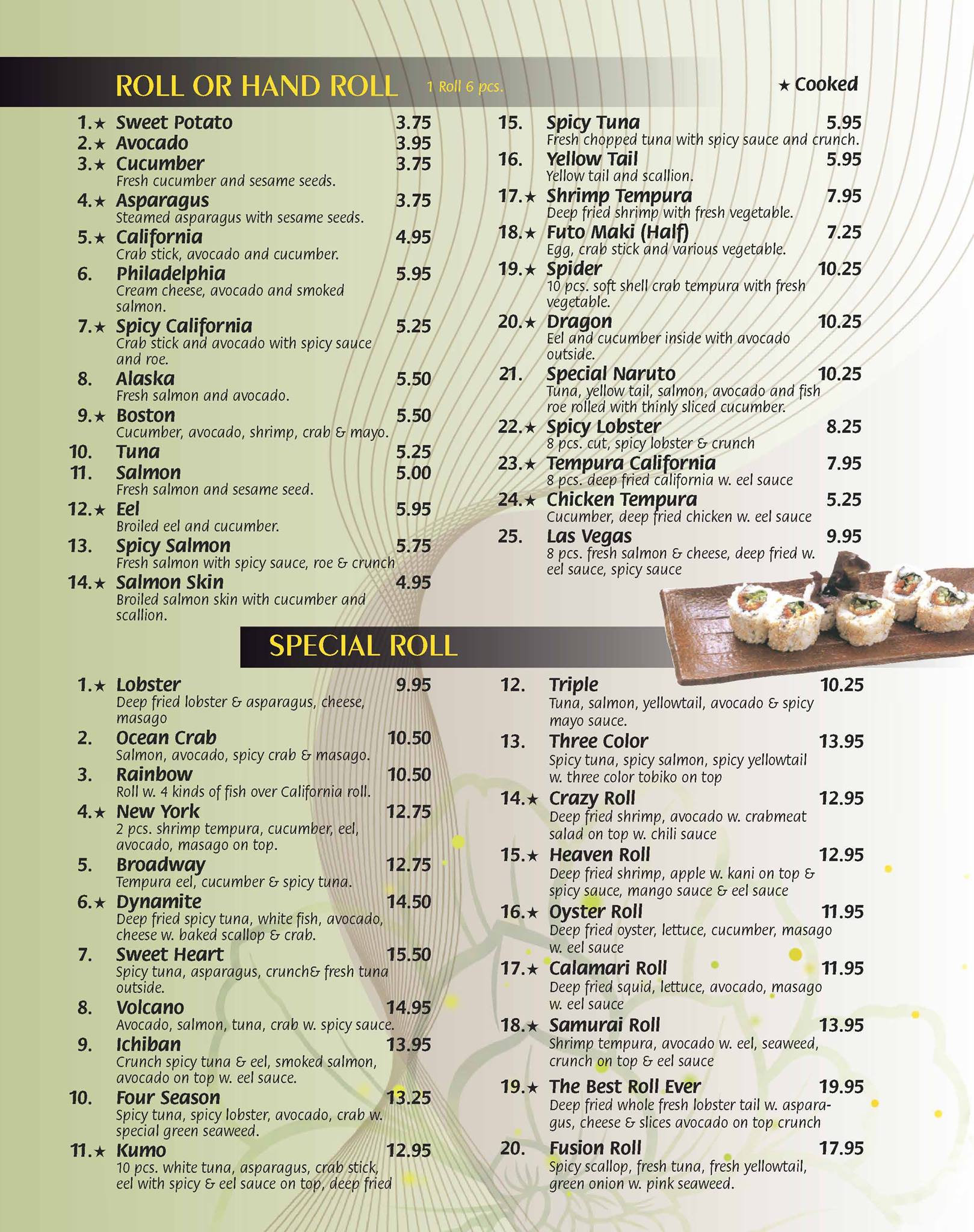 ROLL OR HAND ROLL 1 Roll 6 pcs. ★ Cooked

1.★ Sweet Potato 3.75
2.★ Avocado 3.95
3.★ Cucumber 3.75
Fresh cucumber and sesame seeds.
4.★ Asparagus 3.75
Steamed asparagus with sesame seeds.
5.★ California 4.95
Crab stick, avocado and cucumber.
6. Philadelphia 5.95
Cream cheese, avocado and smoked salmon.
7.★ Spicy California 5.25
Crab stick and avocado with spicy sauce and roe.
8. Alaska 5.50
Fresh salmon and avocado.
9.★ Boston 5.50
Cucumber, avocado, shrimp, crab & mayo.
10. Tuna 5.25
11. Salmon 5.00
Fresh salmon and sesame seed.
12.★ Eel 5.95
Broiled eel and cucumber.
13. Spicy Salmon 5.75
Fresh salmon with spicy sauce, roe & crunch
14.★ Salmon Skin 4.95
Broiled salmon skin with cucumber and scallion.

15. Spicy Tuna 5.95
Fresh chopped tuna with spicy sauce and crunch.
16. Yellow Tail 5.95
Yellow tail and scallion.
17.★ Shrimp Tempura 7.95
Deep fried shrimp with fresh vegetable.
18.★ Futo Maki (Half) 7.25
Egg, crab stick and various vegetable.
19.★ Spider 10.25
10 pcs. soft shell crab tempura with fresh vegetable.
20.★ Dragon 10.25
Eel and cucumber inside with avocado outside.
21. Special Naruto 10.25
Tuna, yellow tail, salmon, avocado and fish roe rolled with thinly sliced cucumber.
22.★ Spicy Lobster 8.25
8 pcs. cut, spicy lobster & crunch
23.★ Tempura California 7.95
8 pcs. deep fried california w. eel sauce
24.★ Chicken Tempura 5.25
Cucumber, deep fried chicken w. eel sauce
25. Las Vegas 9.95
8 pcs. fresh salmon & cheese, deep fried w. eel sauce, spicy sauce

SPECIAL ROLL

1.★ Lobster 9.95
Deep fried lobster & asparagus, cheese, masago
2. Ocean Crab 10.50
Salmon, avocado, spicy crab & masago.
3. Rainbow 10.50
Roll w. 4 kinds of fish over California roll.
4.★ New York 12.75
2 pcs. shrimp tempura, cucumber, eel, avocado, masago on top.
5. Broadway 12.75
Tempura eel, cucumber & spicy tuna.
6.★ Dynamite 14.50
Deep fried spicy tuna, white fish, avocado, cheese w. baked scallop & crab.
7. Sweet Heart 15.50
Spicy tuna, asparagus, crunch& fresh tuna outside.
8. Volcano 14.95
Avocado, salmon, tuna, crab w. spicy sauce.
9. Ichiban 13.95
Crunch spicy tuna & eel, smoked salmon, avocado on top w. eel sauce.
10. Four Season 13.25
Spicy tuna, spicy lobster, avocado, crab w. special green seaweed.
11.★ Kumo 12.95
10 pcs. white tuna, asparagus, crab stick, eel with spicy & eel sauce on top, deep fried

12. Triple 10.25
Tuna, salmon, yellowtail, avocado & spicy mayo sauce.
13. Three Color 13.95
Spicy tuna, spicy salmon, spicy yellowtail w. three color tobiko on top
14.★ Crazy Roll 12.95
Deep fried shrimp, avocado w. crabmeat salad on top w. chili sauce
15.★ Heaven Roll 12.95
Deep fried shrimp, apple w. kani on top & spicy sauce, mango sauce & eel sauce
16.★ Oyster Roll 11.95
Deep fried oyster, lettuce, cucumber, masago w. eel sauce
17.★ Calamari Roll 11.95
Deep fried squid, lettuce, avocado, masago w. eel sauce
18.★ Samurai Roll 13.95
Shrimp tempura, avocado w. eel, seaweed, crunch on top & eel sauce
19.★ The Best Roll Ever 19.95
Deep fried whole fresh lobster tail w. asparagus, cheese & slices avocado on top crunch
20. Fusion Roll 17.95
Spicy scallop, fresh tuna, fresh yellowtail, green onion w. pink seaweed.